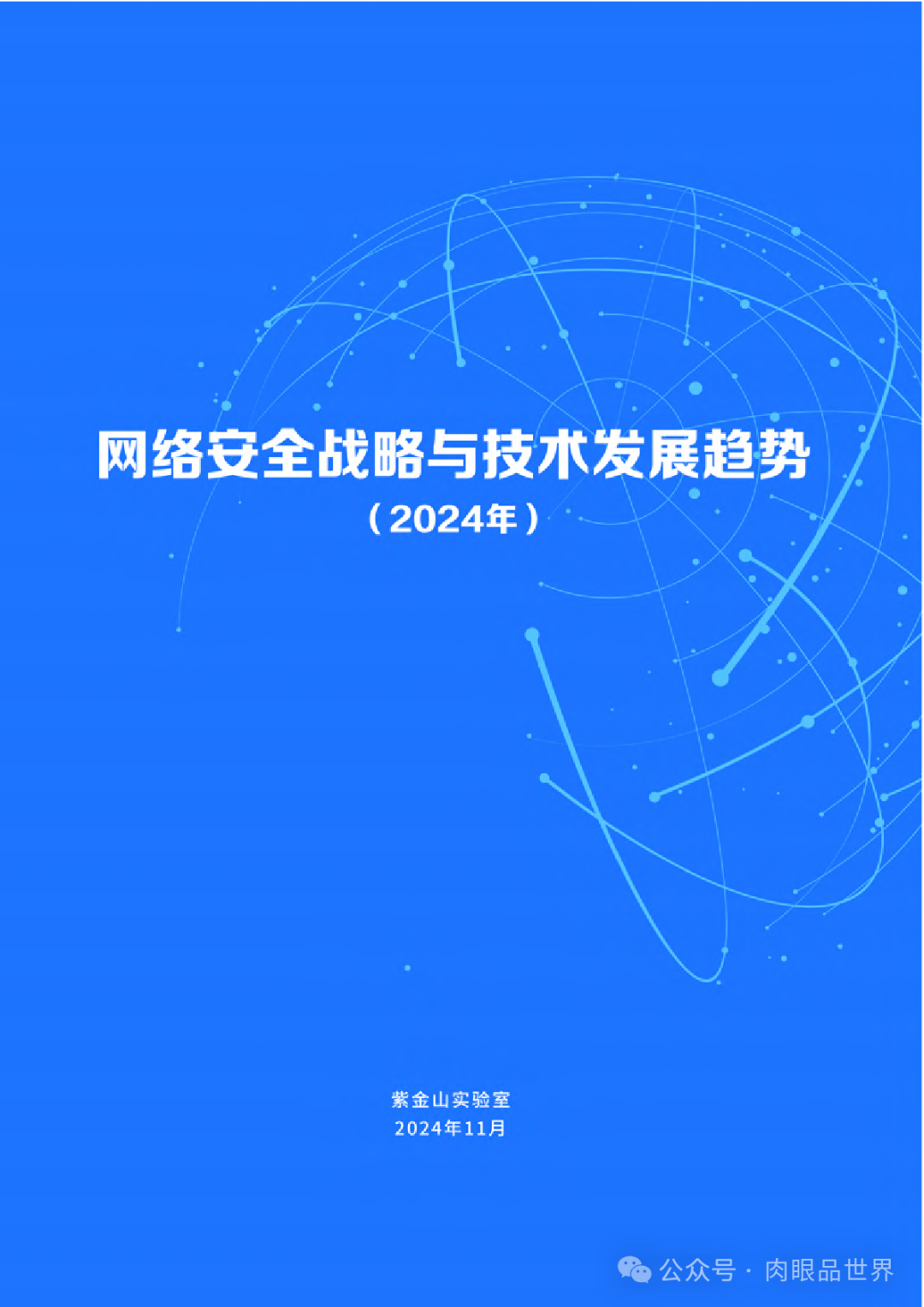 网络安全战略与技术发展趋势
（2024年）

紫金山实验室
2024年11月

公众号 · 肉眼品世界